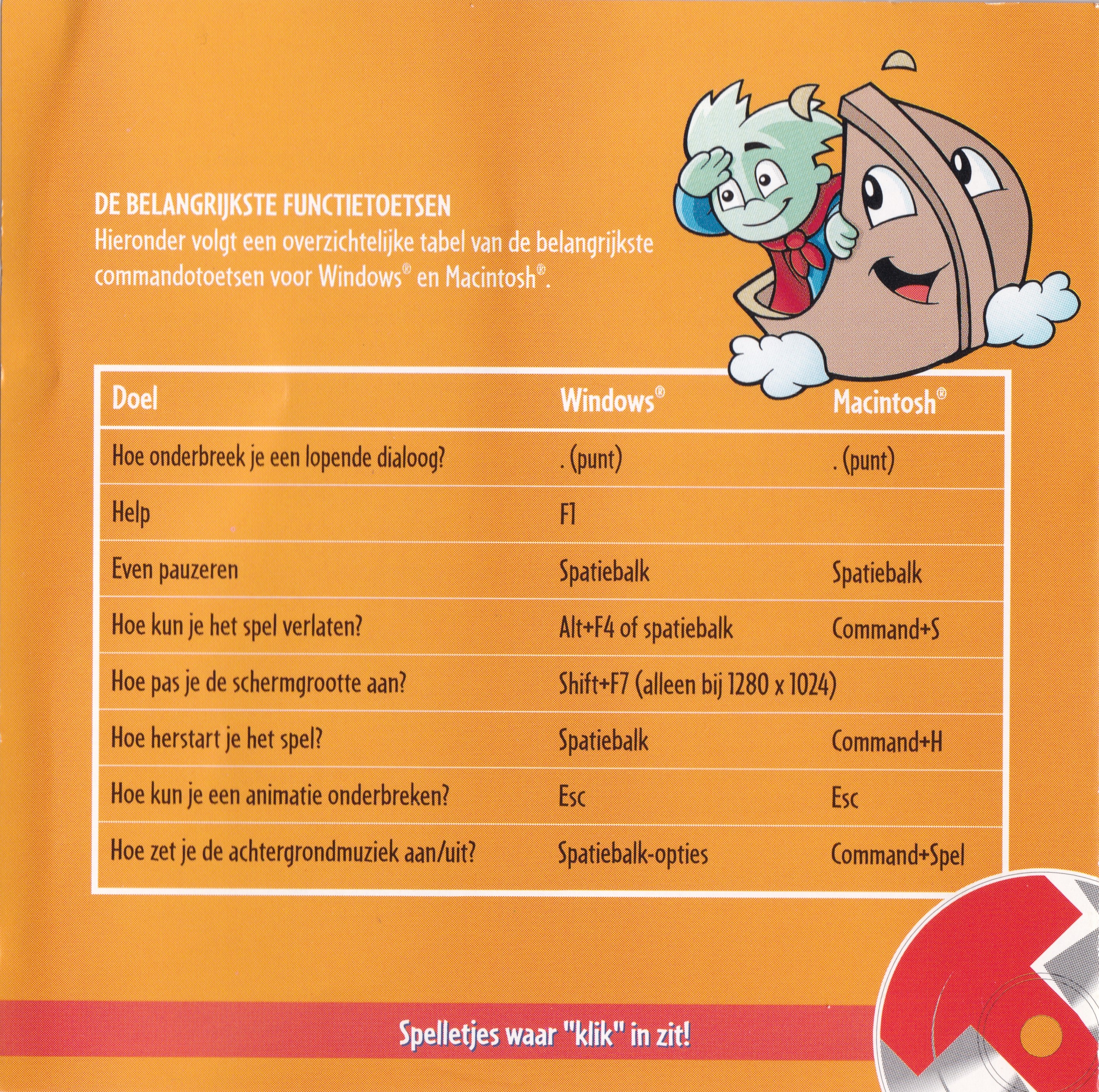 DE BELANGRIJKSTE FUNCTIETOETSEN
Hieronder volgt een overzichtelijke tabel van de belangrijkste commandotoetsen voor Windows® en Macintosh®.

| Doel | Windows® | Macintosh® |
|---|---|---|
| Hoe onderbreek je een lopende dialoog? | . (punt) | . (punt) |
| Help | F1 | |
| Even pauzeren | Spatiebalk | Spatiebalk |
| Hoe kun je het spel verlaten? | Alt+F4 of spatiebalk | Command+S |
| Hoe pas je de schermgrootte aan? | Shift+F7 (alleen bij 1280 x 1024) | |
| Hoe herstart je het spel? | Spatiebalk | Command+H |
| Hoe kun je een animatie onderbreken? | Esc | Esc |
| Hoe zet je de achtergrondmuziek aan/uit? | Spatiebalk-opties | Command+Spel |

Spelletjes waar "klik" in zit!